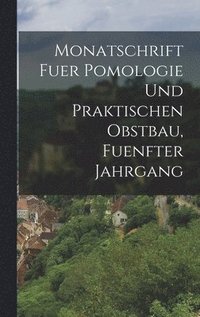 Monatschrift Fuer Pomologie Und Praktischen Obstbau, Fuenfter Jahrgang